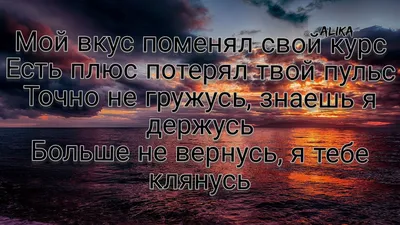 ALIKA
Мой вкус поменял свой курс
Есть плюс потерял твой пульс
Точно не гружусь, знаешь я держусь
Больше не вернусь, я тебе клянусь